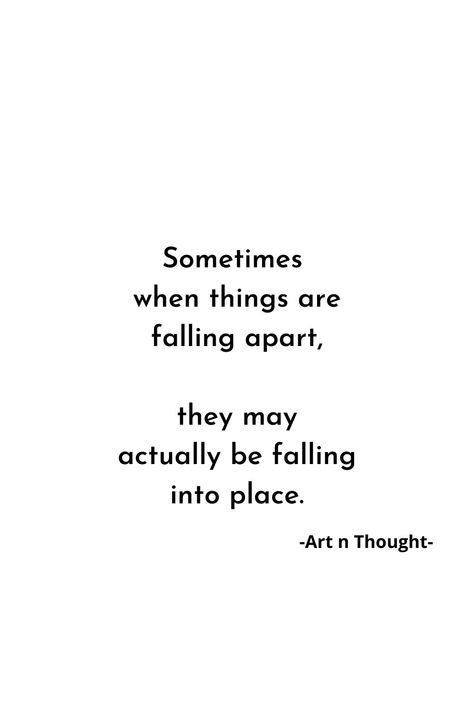 Sometimes when things are falling apart,

they may actually be falling into place.

-Art n Thought-